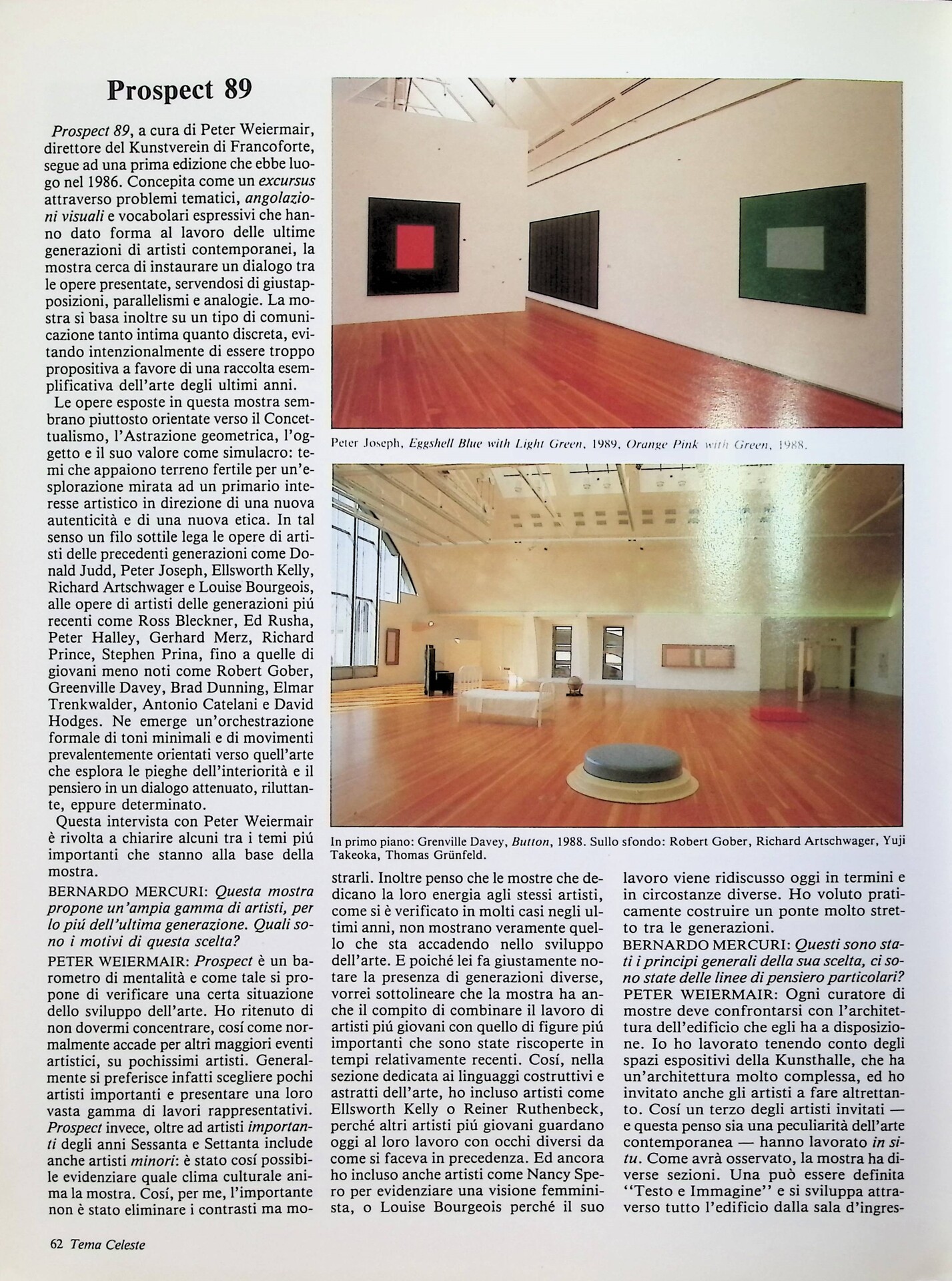 Prospect 89

Prospect 89, a cura di Peter Weiermair, direttore del Kunstverein di Francoforte, segue ad una prima edizione che ebbe luogo nel 1986. Concepita come un excursus attraverso problemi tematici, angolazioni visuali e vocabolari espressivi che hanno dato forma al lavoro delle ultime generazioni di artisti contemporanei, la mostra cerca di instaurare un dialogo tra le opere presentate, servendosi di giustapposizioni, parallelismi e analogie. La mostra si basa inoltre su un tipo di comunicazione tanto intima quanto discreta, evitando intenzionalmente di essere troppo propositiva a favore di una raccolta esemplificativa dell'arte degli ultimi anni.

Le opere esposte in questa mostra sembrano piuttosto orientate verso il Concettualismo, l'Astrazione geometrica, l'oggetto e il suo valore come simulacro: temi che appaiono terreno fertile per un'esplorazione mirata ad un primario interesse artistico in direzione di una nuova autenticità e di una nuova etica. In tal senso un filo sottile lega le opere di artisti delle precedenti generazioni come Donald Judd, Peter Joseph, Ellsworth Kelly, Richard Artschwager e Louise Bourgeois, alle opere di artisti delle generazioni piú recenti come Ross Bleckner, Ed Rusha, Peter Halley, Gerhard Merz, Richard Prince, Stephen Prina, fino a quelle di giovani meno noti come Robert Gober, Greenville Davey, Brad Dunning, Elmar Trenkwalder, Antonio Catelani e David Hodges. Ne emerge un'orchestrazione formale di toni minimali e di movimenti prevalentemente orientati verso quell'arte che esplora le pieghe dell'interiorità e il pensiero in un dialogo attenuato, riluttante, eppure determinato.

Questa intervista con Peter Weiermair è rivolta a chiarire alcuni tra i temi piú importanti che stanno alla base della mostra.

BERNARDO MERCURI: Questa mostra propone un'ampia gamma di artisti, per lo piú dell'ultima generazione. Quali sono i motivi di questa scelta?

PETER WEIERMAIR: Prospect è un barometro di mentalità e come tale si propone di verificare una certa situazione dello sviluppo dell'arte. Ho ritenuto di non dovermi concentrare, cosí come normalmente accade per altri maggiori eventi artistici, su pochissimi artisti. Generalmente si preferisce infatti scegliere pochi artisti importanti e presentare una loro vasta gamma di lavori rappresentativi. Prospect invece, oltre ad artisti importanti degli anni Sessanta e Settanta include anche artisti minori: è stato cosí possibile evidenziare quale clima culturale anima la mostra. Cosí, per me, l'importante non è stato eliminare i contrasti ma mostrarli. Inoltre penso che le mostre che dedicano la loro energia agli stessi artisti, come si è verificato in molti casi negli ultimi anni, non mostrano veramente quello che sta accadendo nello sviluppo dell'arte. E poiché lei fa giustamente notare la presenza di generazioni diverse, vorrei sottolineare che la mostra ha anche il compito di combinare il lavoro di artisti piú giovani con quello di figure piú importanti che sono state riscoperte in tempi relativamente recenti. Cosí, nella sezione dedicata ai linguaggi costruttivi e astratti dell'arte, ho incluso artisti come Ellsworth Kelly o Reiner Ruthenbeck, perché altri artisti piú giovani guardano oggi al loro lavoro con occhi diversi da come si faceva in precedenza. Ed ancora ho incluso anche artisti come Nancy Spero per evidenziare una visione femminista, o Louise Bourgeois perché il suo lavoro viene ridiscusso oggi in termini e in circostanze diverse. Ho voluto praticamente costruire un ponte molto stretto tra le generazioni.

BERNARDO MERCURI: Questi sono stati i principi generali della sua scelta, ci sono state delle linee di pensiero particolari?

PETER WEIERMAIR: Ogni curatore di mostre deve confrontarsi con l'architettura dell'edificio che egli ha a disposizione. Io ho lavorato tenendo conto degli spazi espositivi della Kunsthalle, che ha un'architettura molto complessa, ed ho invitato anche gli artisti a fare altrettanto. Cosí un terzo degli artisti invitati — e questa penso sia una peculiarità dell'arte contemporanea — hanno lavorato in situ. Come avrà osservato, la mostra ha diverse sezioni. Una può essere definita "Testo e Immagine" e si sviluppa attraverso tutto l'edificio dalla sala d'ingres-

Peter Joseph, Eggshell Blue with Light Green, 1989, Orange Pink with Green, 1988.

In primo piano: Grenville Davey, Button, 1988. Sullo sfondo: Robert Gober, Richard Artschwager, Yuji Takeoka, Thomas Grünfeld.

62 Tema Celeste